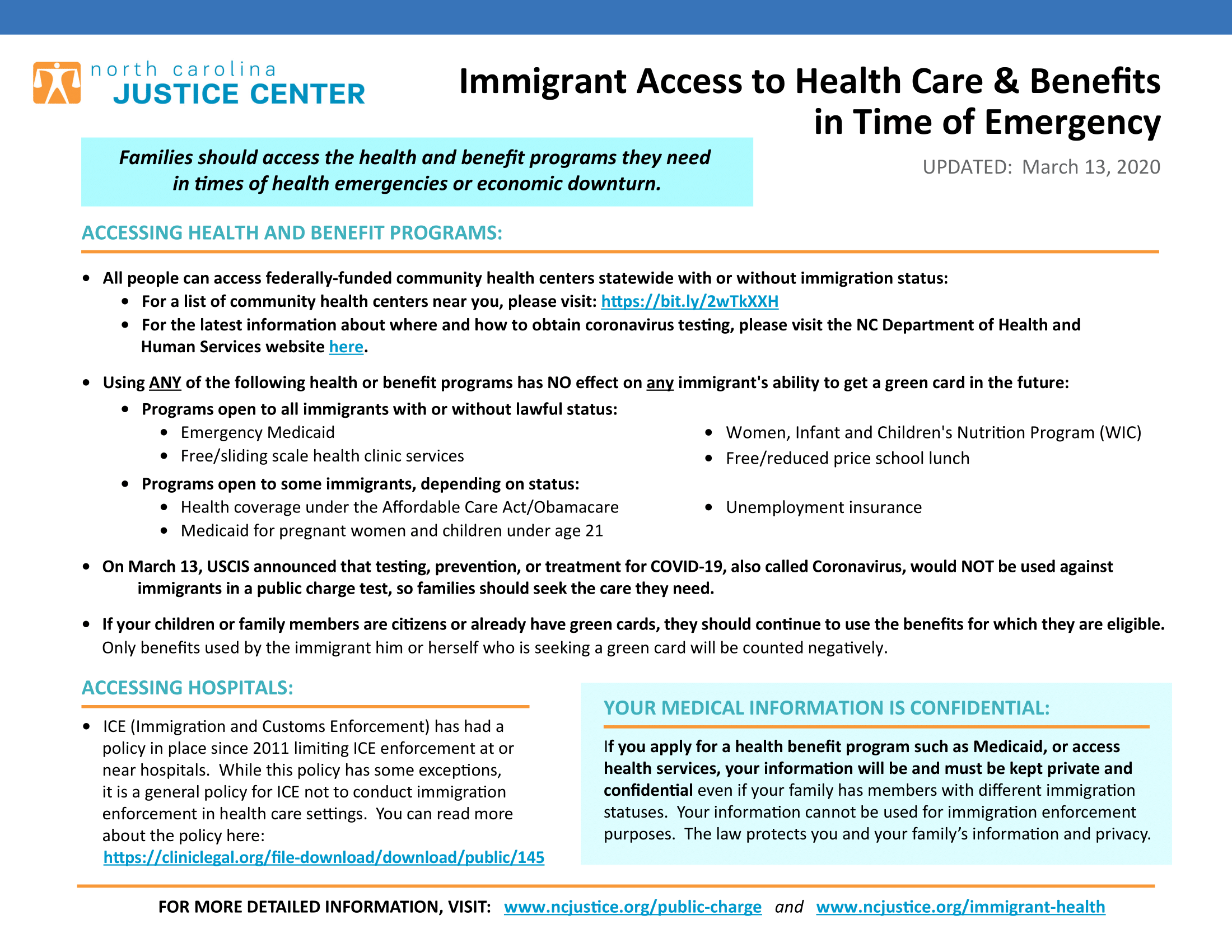 north carolina
JUSTICE CENTER

Immigrant Access to Health Care & Benefits in Time of Emergency

Families should access the health and benefit programs they need in times of health emergencies or economic downturn.

UPDATED: March 13, 2020

ACCESSING HEALTH AND BENEFIT PROGRAMS:

• All people can access federally-funded community health centers statewide with or without immigration status:
 • For a list of community health centers near you, please visit: https://bit.ly/2wTkXXH
 • For the latest information about where and how to obtain coronavirus testing, please visit the NC Department of Health and Human Services website here.

• Using ANY of the following health or benefit programs has NO effect on any immigrant's ability to get a green card in the future:
 • Programs open to all immigrants with or without lawful status:
  • Emergency Medicaid
  • Free/sliding scale health clinic services
  • Women, Infant and Children's Nutrition Program (WIC)
  • Free/reduced price school lunch
 • Programs open to some immigrants, depending on status:
  • Health coverage under the Affordable Care Act/Obamacare
  • Medicaid for pregnant women and children under age 21
  • Unemployment insurance

• On March 13, USCIS announced that testing, prevention, or treatment for COVID-19, also called Coronavirus, would NOT be used against immigrants in a public charge test, so families should seek the care they need.

• If your children or family members are citizens or already have green cards, they should continue to use the benefits for which they are eligible. Only benefits used by the immigrant him or herself who is seeking a green card will be counted negatively.

ACCESSING HOSPITALS:

• ICE (Immigration and Customs Enforcement) has had a policy in place since 2011 limiting ICE enforcement at or near hospitals. While this policy has some exceptions, it is a general policy for ICE not to conduct immigration enforcement in health care settings. You can read more about the policy here: https://cliniclegal.org/file-download/download/public/145

YOUR MEDICAL INFORMATION IS CONFIDENTIAL:

If you apply for a health benefit program such as Medicaid, or access health services, your information will be and must be kept private and confidential even if your family has members with different immigration statuses. Your information cannot be used for immigration enforcement purposes. The law protects you and your family's information and privacy.

FOR MORE DETAILED INFORMATION, VISIT: www.ncjustice.org/public-charge and www.ncjustice.org/immigrant-health